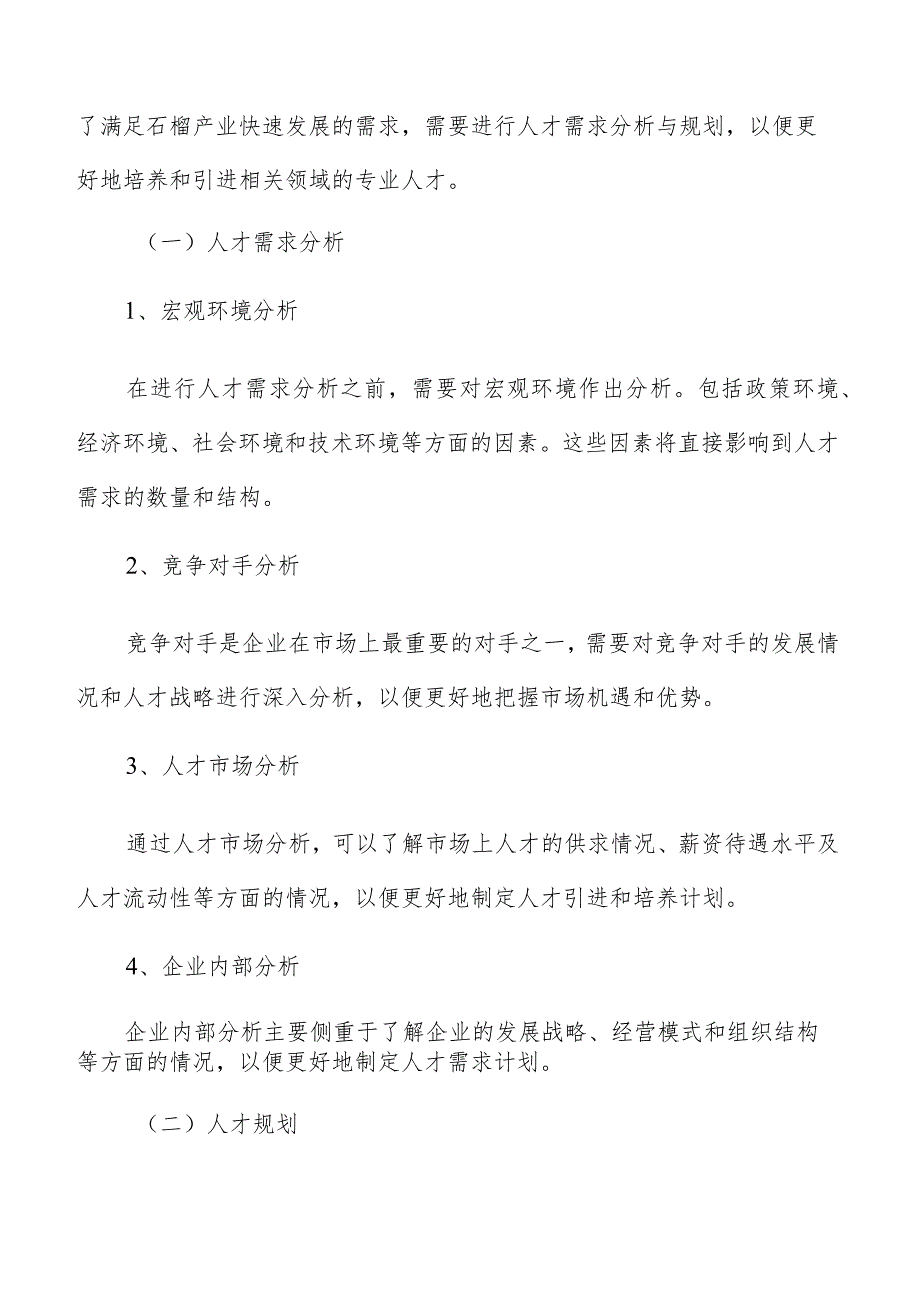 了满足石榴产业快速发展的需求，需要进行人才需求分析与规划，以便更好地培养和引进相关领域的专业人才。

（一）人才需求分析

1、宏观环境分析

在进行人才需求分析之前，需要对宏观环境作出分析。包括政策环境、经济环境、社会环境和技术环境等方面的因素。这些因素将直接影响到人才需求的数量和结构。

2、竞争对手分析

竞争对手是企业在市场上最重要的对手之一，需要对竞争对手的发展情况和人才战略进行深入分析，以便更好地把握市场机遇和优势。

3、人才市场分析

通过人才市场分析，可以了解市场上人才的供求情况、薪资待遇水平及人才流动性等方面的情况，以便更好地制定人才引进和培养计划。

4、企业内部分析

企业内部分析主要侧重于了解企业的发展战略、经营模式和组织结构等方面的情况，以便更好地制定人才需求计划。

（二）人才规划